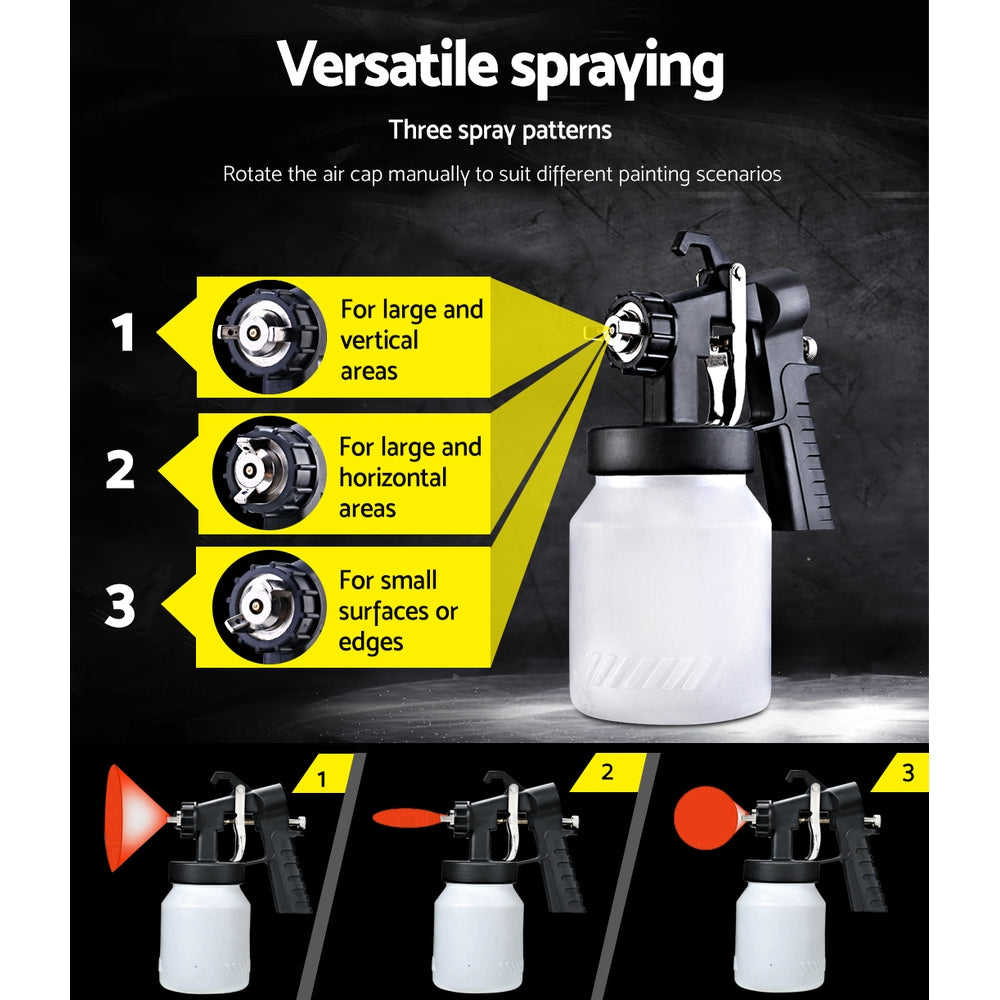 Versatile spraying

Three spray patterns

Rotate the air cap manually to suit different painting scenarios

1 For large and vertical areas

2 For large and horizontal areas

3 For small surfaces or edges

1

2

3